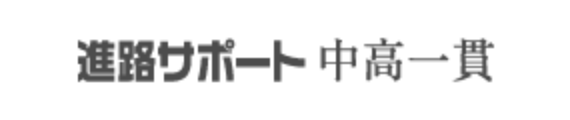 進路サポート 中高一貫